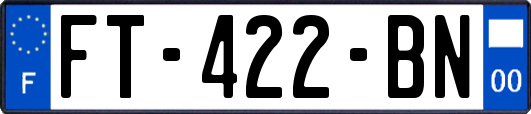 F

FT-422-BN

00